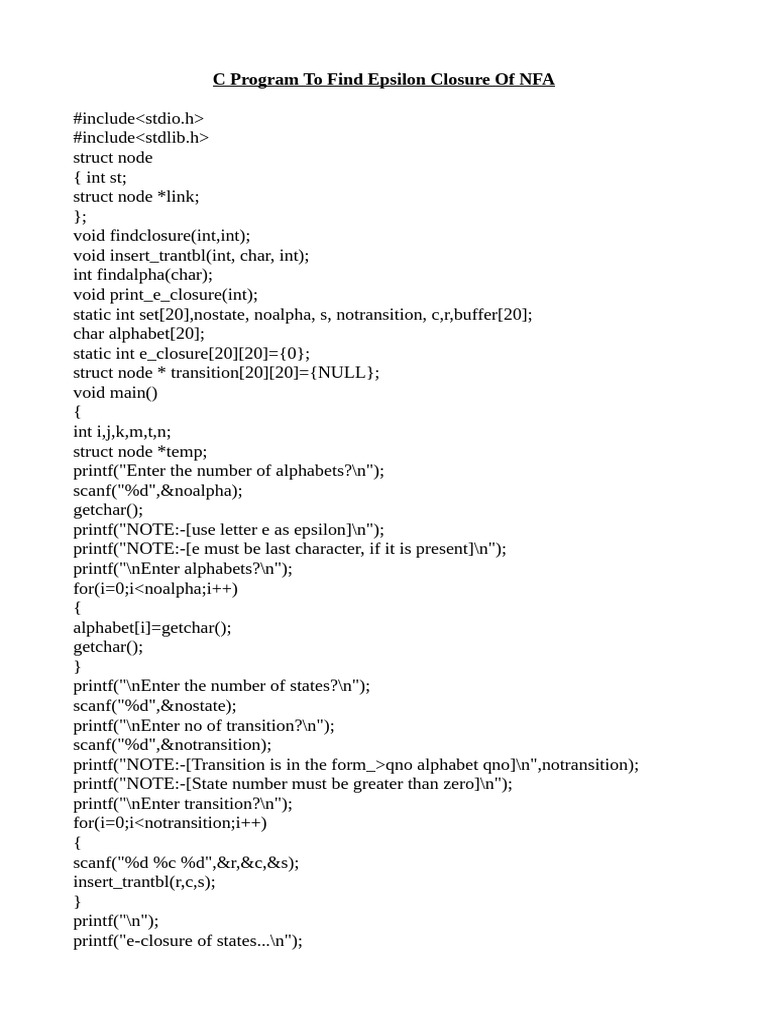 C Program To Find Epsilon Closure Of NFA

#include<stdio.h>
#include<stdlib.h>
struct node
{ int st;
struct node *link;
};
void findclosure(int,int);
void insert_trantbl(int, char, int);
int findalpha(char);
void print_e_closure(int);
static int set[20],nostate, noalpha, s, notransition, c,r,buffer[20];
char alphabet[20];
static int e_closure[20][20]={0};
struct node * transition[20][20]={NULL};
void main()
{
int i,j,k,m,t,n;
struct node *temp;
printf("Enter the number of alphabets?\n");
scanf("%d",&noalpha);
getchar();
printf("NOTE:-[use letter e as epsilon]\n");
printf("NOTE:-[e must be last character, if it is present]\n");
printf("\nEnter alphabets?\n");
for(i=0;i<noalpha;i++)
{
alphabet[i]=getchar();
getchar();
}
printf("\nEnter the number of states?\n");
scanf("%d",&nostate);
printf("\nEnter no of transition?\n");
scanf("%d",&notransition);
printf("NOTE:-[Transition is in the form_>qno alphabet qno]\n",notransition);
printf("NOTE:-[State number must be greater than zero]\n");
printf("\nEnter transition?\n");
for(i=0;i<notransition;i++)
{
scanf("%d %c %d",&r,&c,&s);
insert_trantbl(r,c,s);
}
printf("\n");
printf("e-closure of states...\n");